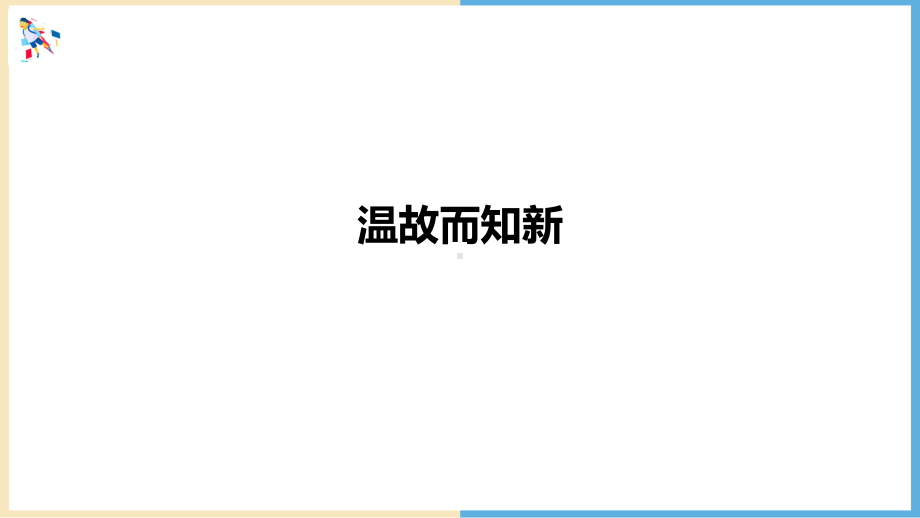 温故而知新